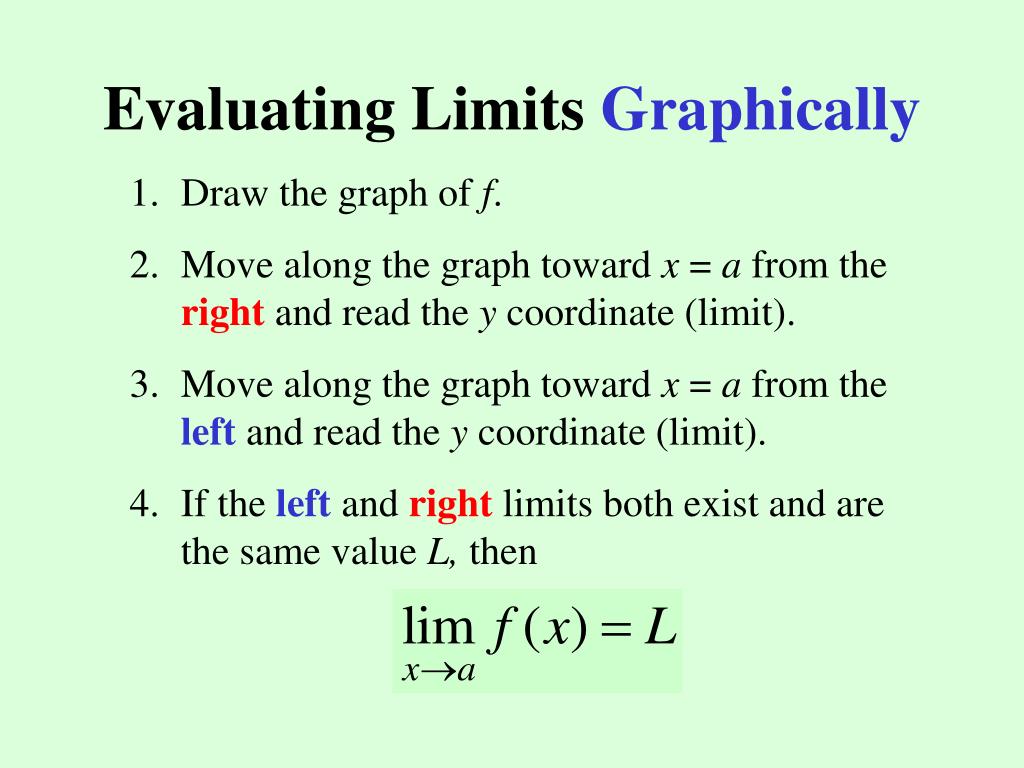 Evaluating Limits Graphically

1. Draw the graph of f.

2. Move along the graph toward $x = a$ from the right and read the y coordinate (limit).

3. Move along the graph toward $x = a$ from the left and read the y coordinate (limit).

4. If the left and right limits both exist and are the same value L, then

$\lim_{x \to a} f(x) = L$